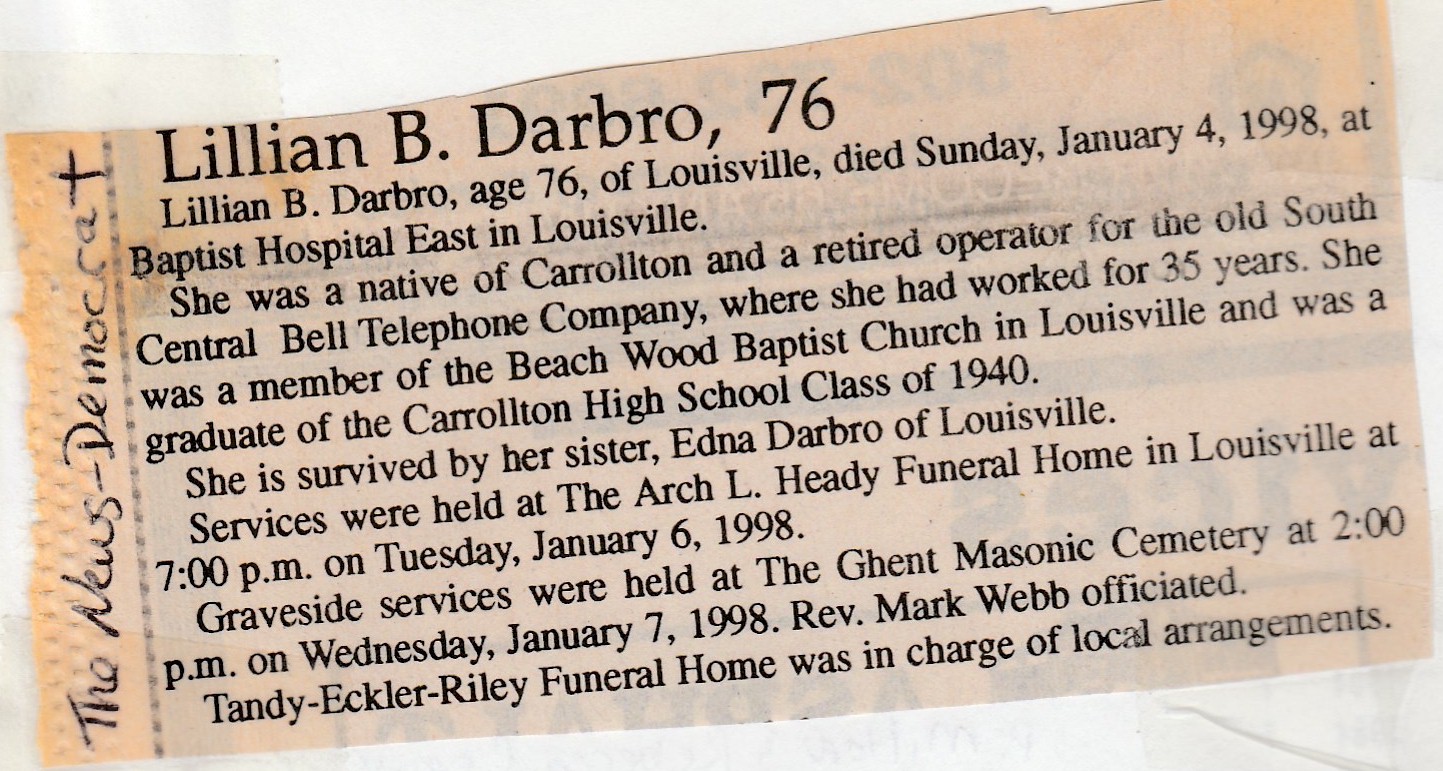 The News-Democrat

Lillian B. Darbro, 76

Lillian B. Darbro, age 76, of Louisville, died Sunday, January 4, 1998, at Baptist Hospital East in Louisville.

She was a native of Carrollton and a retired operator for the old South Central Bell Telephone Company, where she had worked for 35 years. She was a member of the Beach Wood Baptist Church in Louisville and was a graduate of the Carrollton High School Class of 1940.

She is survived by her sister, Edna Darbro of Louisville.

Services were held at The Arch L. Heady Funeral Home in Louisville at 7:00 p.m. on Tuesday, January 6, 1998.

Graveside services were held at The Ghent Masonic Cemetery at 2:00 p.m. on Wednesday, January 7, 1998. Rev. Mark Webb officiated.

Tandy-Eckler-Riley Funeral Home was in charge of local arrangements.